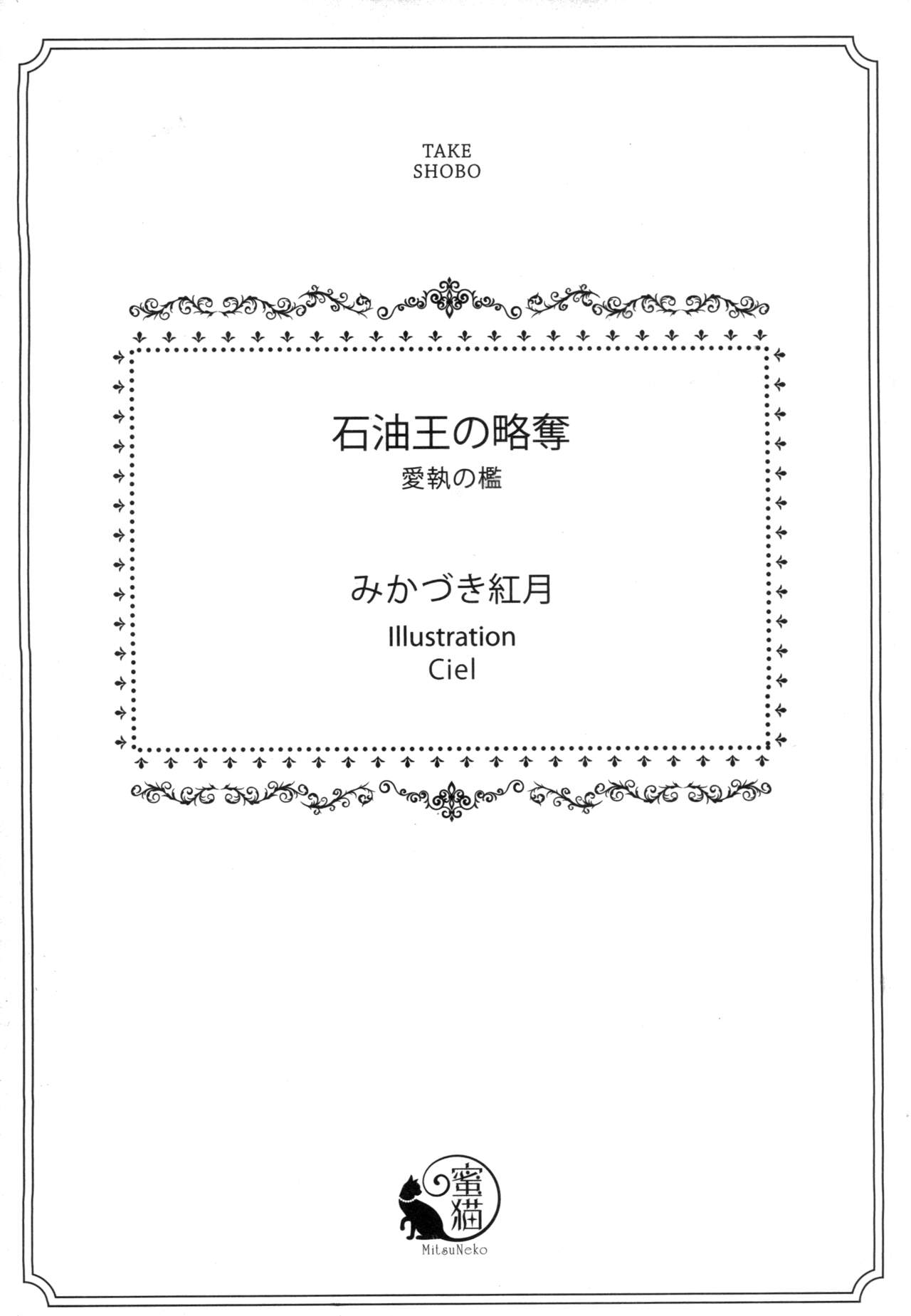 TAKE
SHOBO

石油王の略奪

愛執の檻

みかづき紅月

Illustration
Ciel

蜜猫
MitsuNeko